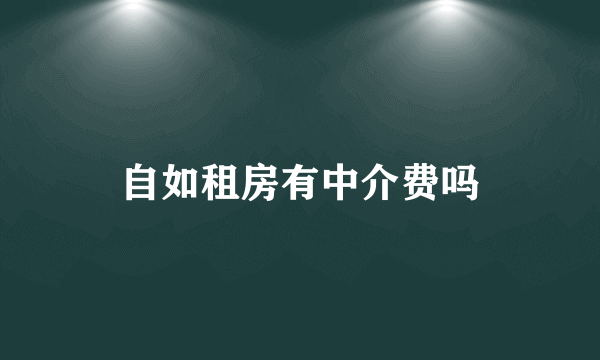 自如租房有中介费吗